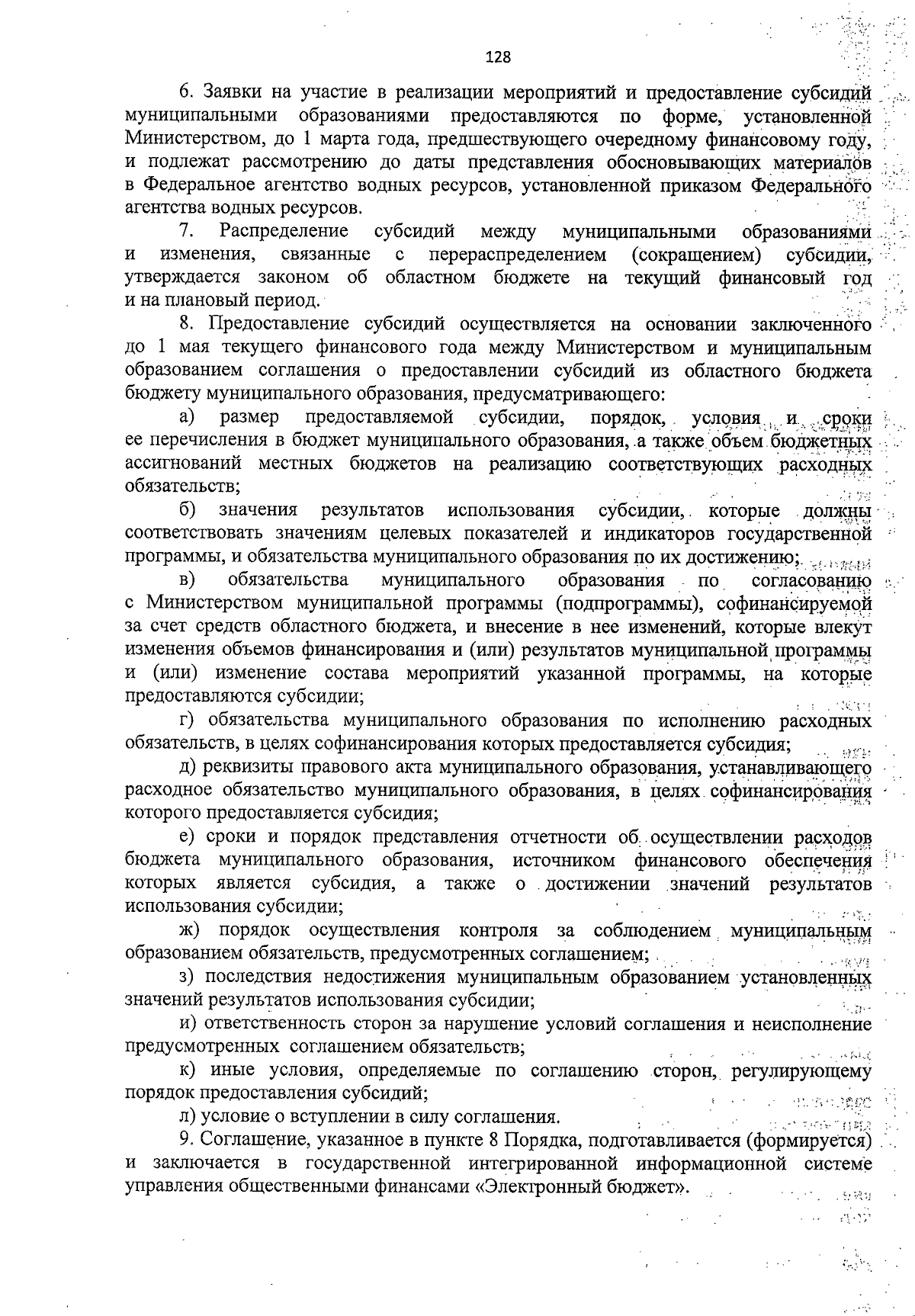 128

6. Заявки на участие в реализации мероприятий и предоставление субсидий муниципальными образованиями предоставляются по форме, установленной Министерством, до 1 марта года, предшествующего очередному финансовому году, и подлежат рассмотрению до даты представления обосновывающих материалов в Федеральное агентство водных ресурсов, установленной приказом Федерального агентства водных ресурсов.

7. Распределение субсидий между муниципальными образованиями и изменения, связанные с перераспределением (сокращением) субсидии, утверждается законом об областном бюджете на текущий финансовый год и на плановый период.

8. Предоставление субсидий осуществляется на основании заключенного до 1 мая текущего финансового года между Министерством и муниципальным образованием соглашения о предоставлении субсидий из областного бюджета бюджету муниципального образования, предусматривающего:

а) размер предоставляемой субсидии, порядок, условия и сроки ее перечисления в бюджет муниципального образования, а также объем бюджетных ассигнований местных бюджетов на реализацию соответствующих расходных обязательств;

б) значения результатов использования субсидии, которые должны соответствовать значениям целевых показателей и индикаторов государственной программы, и обязательства муниципального образования по их достижению;

в) обязательства муниципального образования по согласованию с Министерством муниципальной программы (подпрограммы), софинансируемой за счет средств областного бюджета, и внесение в нее изменений, которые влекут изменения объемов финансирования и (или) результатов муниципальной программы и (или) изменение состава мероприятий указанной программы, на которые предоставляются субсидии;

г) обязательства муниципального образования по исполнению расходных обязательств, в целях софинансирования которых предоставляется субсидия;

д) реквизиты правового акта муниципального образования, устанавливающего расходное обязательство муниципального образования, в целях софинансирования которого предоставляется субсидия;

е) сроки и порядок представления отчетности об осуществлении расходов бюджета муниципального образования, источником финансового обеспечения которых является субсидия, а также о достижении значений результатов использования субсидии;

ж) порядок осуществления контроля за соблюдением муниципальным образованием обязательств, предусмотренных соглашением;

з) последствия недостижения муниципальным образованием установленных значений результатов использования субсидии;

и) ответственность сторон за нарушение условий соглашения и неисполнение предусмотренных соглашением обязательств;

к) иные условия, определяемые по соглашению сторон, регулирующему порядок предоставления субсидий;

л) условие о вступлении в силу соглашения.

9. Соглашение, указанное в пункте 8 Порядка, подготавливается (формируется) и заключается в государственной интегрированной информационной системе управления общественными финансами «Электронный бюджет».